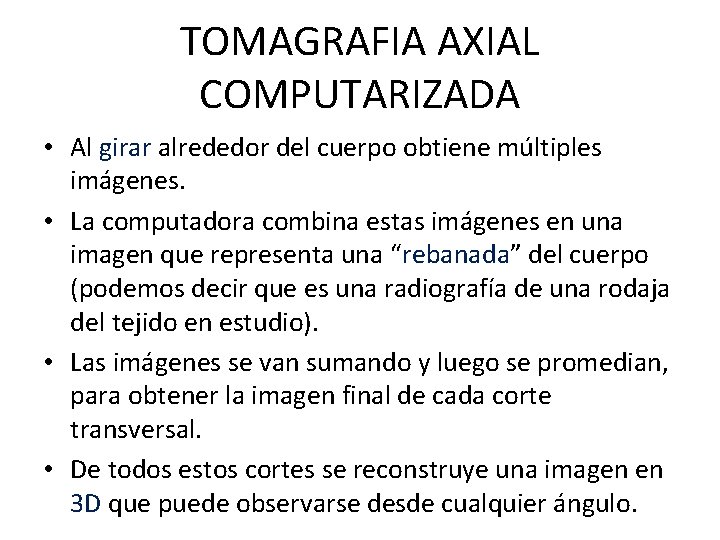 TOMAGRAFIA AXIAL
COMPUTARIZADA

• Al girar alrededor del cuerpo obtiene múltiples imágenes.
• La computadora combina estas imágenes en una imagen que representa una "rebanada" del cuerpo (podemos decir que es una radiografía de una rodaja del tejido en estudio).
• Las imágenes se van sumando y luego se promedian, para obtener la imagen final de cada corte transversal.
• De todos estos cortes se reconstruye una imagen en 3D que puede observarse desde cualquier ángulo.